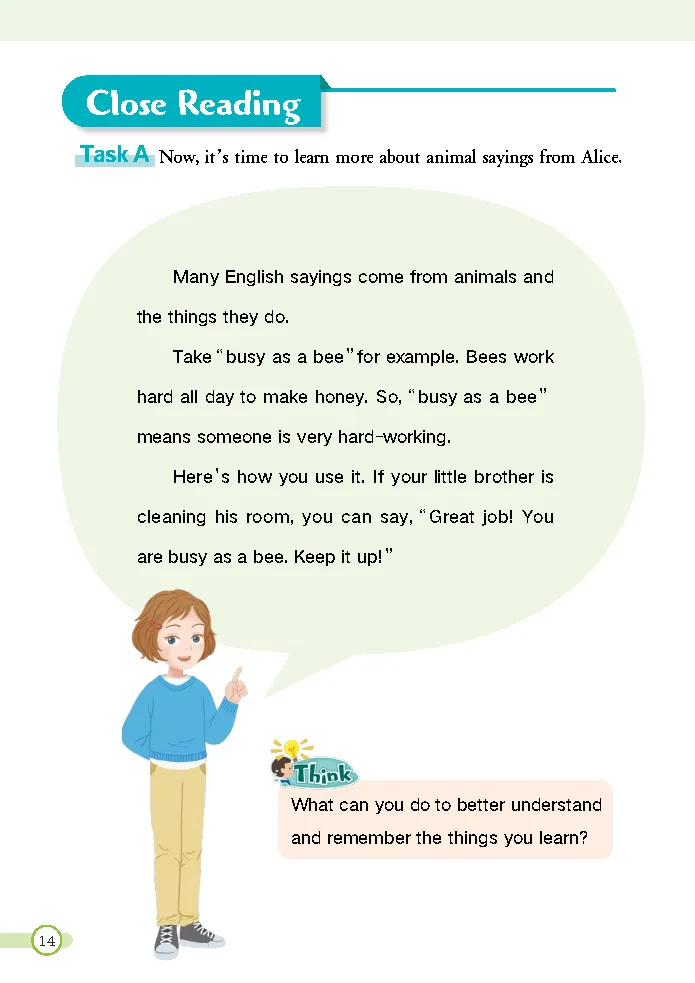 Close Reading

Task A Now, it's time to learn more about animal sayings from Alice.

Many English sayings come from animals and the things they do.

Take "busy as a bee" for example. Bees work hard all day to make honey. So, "busy as a bee" means someone is very hard-working.

Here's how you use it. If your little brother is cleaning his room, you can say, "Great job! You are busy as a bee. Keep it up!"

Think

What can you do to better understand and remember the things you learn?

14